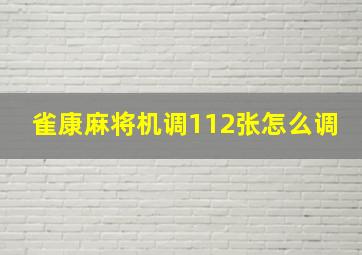 雀康麻将机调112张怎么调